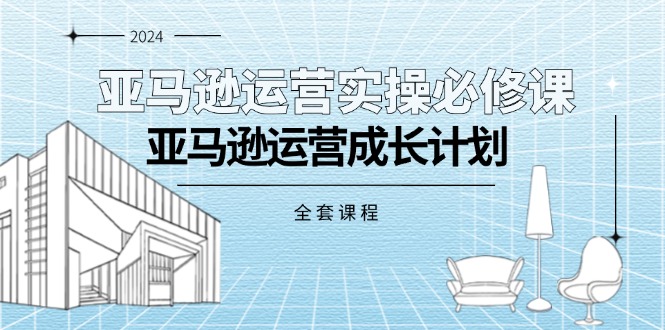 2024

亚马逊运营实操必修课

亚马逊运营成长计划

全套课程